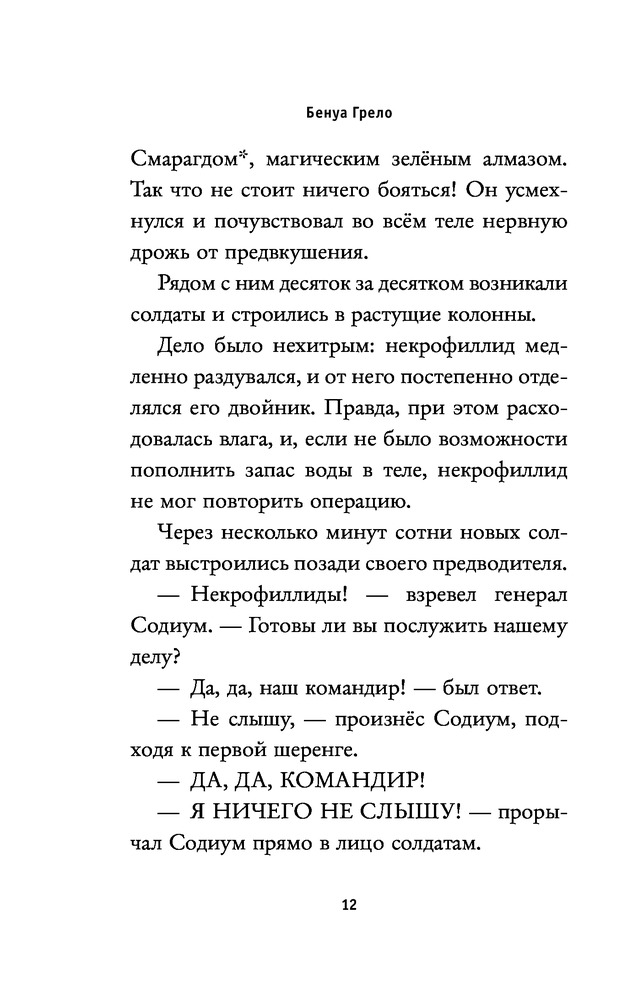 Бенуа Грело

Смарагдом*, магическим зелёным алмазом. Так что не стоит ничего бояться! Он усмехнулся и почувствовал во всём теле нервную дрожь от предвкушения.

Рядом с ним десяток за десятком возникали солдаты и строились в растущие колонны.

Дело было нехитрым: некрофиллид медленно раздувался, и от него постепенно отделялся его двойник. Правда, при этом расходовалась влага, и, если не было возможности пополнить запас воды в теле, некрофиллид не мог повторить операцию.

Через несколько минут сотни новых солдат выстроились позади своего предводителя.

— Некрофиллиды! — взревел генерал Содиум. — Готовы ли вы послужить нашему делу?

— Да, да, наш командир! — был ответ.

— Не слышу, — произнёс Содиум, подходя к первой шеренге.

— ДА, ДА, КОМАНДИР!

— Я НИЧЕГО НЕ СЛЫШУ! — прорычал Содиум прямо в лицо солдатам.

12